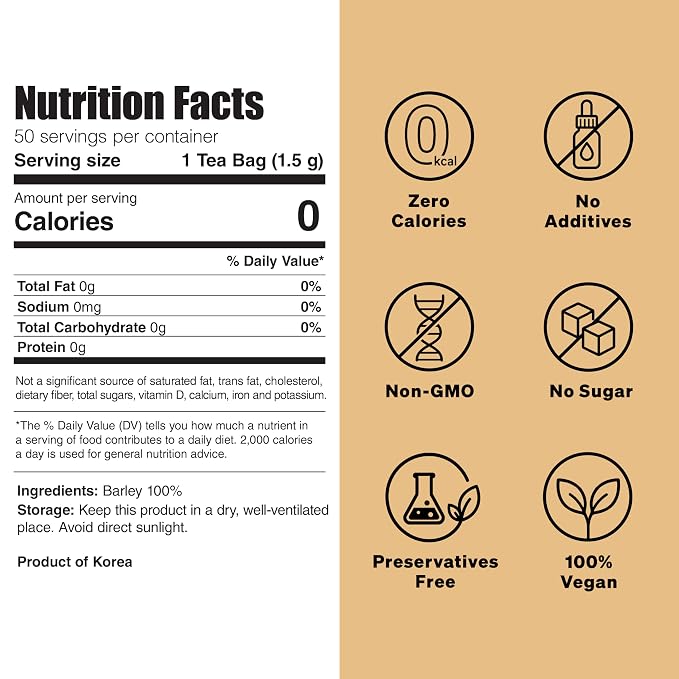 Nutrition Facts
50 servings per container
Serving size 1 Tea Bag (1.5 g)

Amount per serving
Calories 0

% Daily Value*

Total Fat 0g 0%
Sodium 0mg 0%
Total Carbohydrate 0g 0%
Protein 0g

Not a significant source of saturated fat, trans fat, cholesterol, dietary fiber, total sugars, vitamin D, calcium, iron and potassium.

*The % Daily Value (DV) tells you how much a nutrient in a serving of food contributes to a daily diet. 2,000 calories a day is used for general nutrition advice.

Ingredients: Barley 100%
Storage: Keep this product in a dry, well-ventilated place. Avoid direct sunlight.

Product of Korea

0 kcal
Zero
Calories

No
Additives

Non-GMO

No Sugar

Preservatives
Free

100%
Vegan